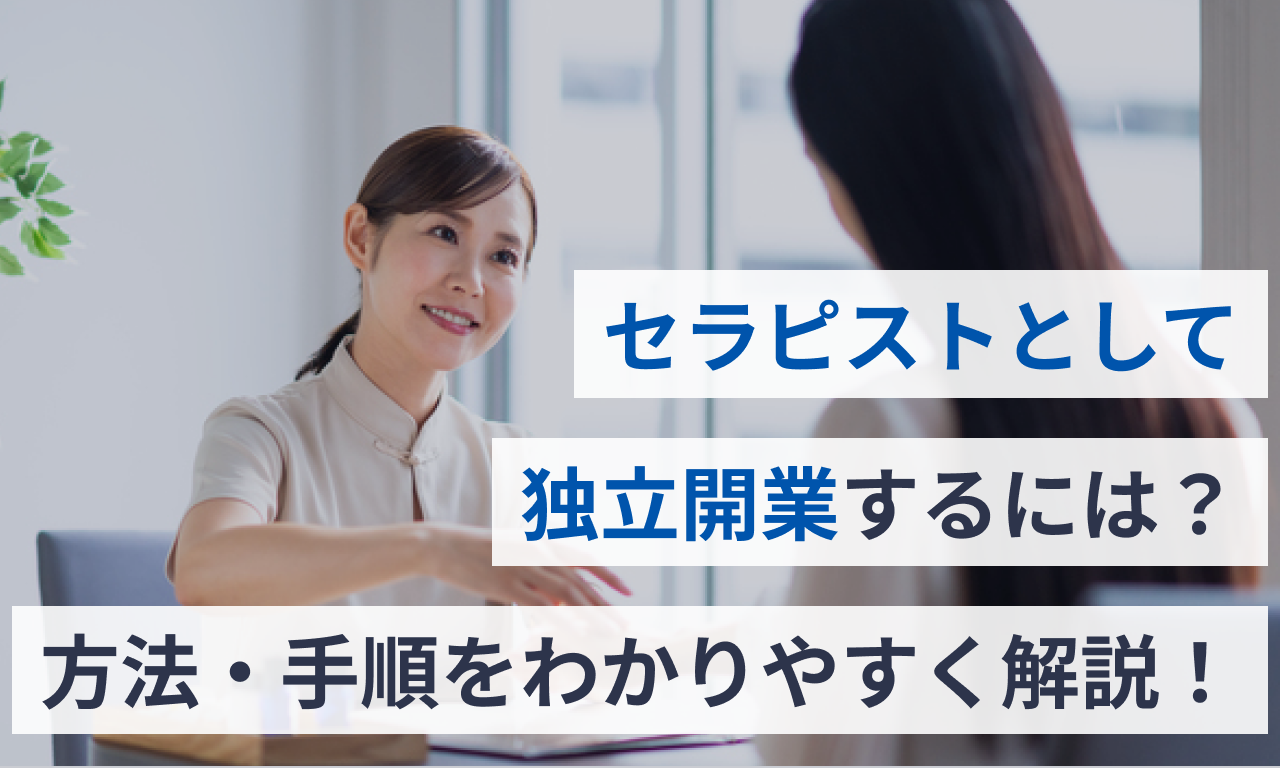 セラピストとして
独立開業するには？
方法・手順をわかりやすく解説！